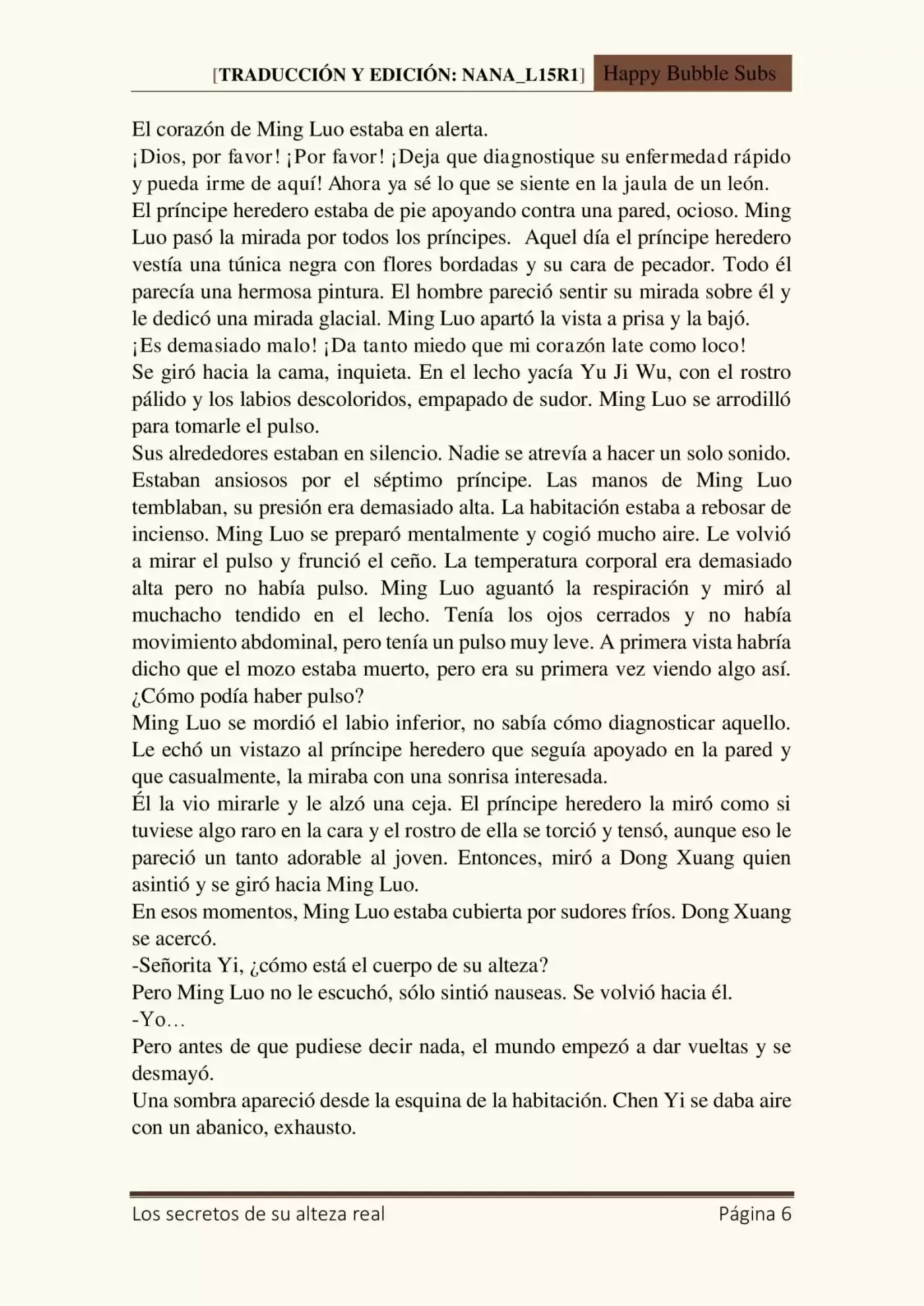 [TRADUCCIÓN Y EDICIÓN: NANA_L15R1] Happy Bubble Subs

El corazón de Ming Luo estaba en alerta.

¡Dios, por favor! ¡Por favor! ¡Deja que diagnostique su enfermedad rápido y pueda irme de aquí! Ahora ya sé lo que se siente en la jaula de un león.

El príncipe heredero estaba de pie apoyando contra una pared, ocioso. Ming Luo pasó la mirada por todos los príncipes. Aquel día el príncipe heredero vestía una túnica negra con flores bordadas y su cara de pecador. Todo él parecía una hermosa pintura. El hombre pareció sentir su mirada sobre él y le dedicó una mirada glacial. Ming Luo apartó la vista a prisa y la bajó.

¡Es demasiado malo! ¡Da tanto miedo que mi corazón late como loco!

Se giró hacia la cama, inquieta. En el lecho yacía Yu Ji Wu, con el rostro pálido y los labios descoloridos, empapado de sudor. Ming Luo se arrodilló para tomarle el pulso.

Sus alrededores estaban en silencio. Nadie se atrevía a hacer un solo sonido. Estaban ansiosos por el séptimo príncipe. Las manos de Ming Luo temblaban, su presión era demasiado alta. La habitación estaba a rebosar de incienso. Ming Luo se preparó mentalmente y cogió mucho aire. Le volvió a mirar el pulso y frunció el ceño. La temperatura corporal era demasiado alta pero no había pulso. Ming Luo aguantó la respiración y miró al muchacho tendido en el lecho. Tenía los ojos cerrados y no había movimiento abdominal, pero tenía un pulso muy leve. A primera vista habría dicho que el mozo estaba muerto, pero era su primera vez viendo algo así. ¿Cómo podía haber pulso?

Ming Luo se mordió el labio inferior, no sabía cómo diagnosticar aquello. Le echó un vistazo al príncipe heredero que seguía apoyado en la pared y que casualmente, la miraba con una sonrisa interesada.

Él la vio mirarle y le alzó una ceja. El príncipe heredero la miró como si tuviese algo raro en la cara y el rostro de ella se torció y tensó, aunque eso le pareció un tanto adorable al joven. Entonces, miró a Dong Xuang quien asintió y se giró hacia Ming Luo.

En esos momentos, Ming Luo estaba cubierta por sudores fríos. Dong Xuang se acercó.

-Señorita Yi, ¿cómo está el cuerpo de su alteza?

Pero Ming Luo no le escuchó, sólo sintió nauseas. Se volvió hacia él.

-Yo…

Pero antes de que pudiese decir nada, el mundo empezó a dar vueltas y se desmayó.

Una sombra apareció desde la esquina de la habitación. Chen Yi se daba aire con un abanico, exhausto.

Los secretos de su alteza real Página 6